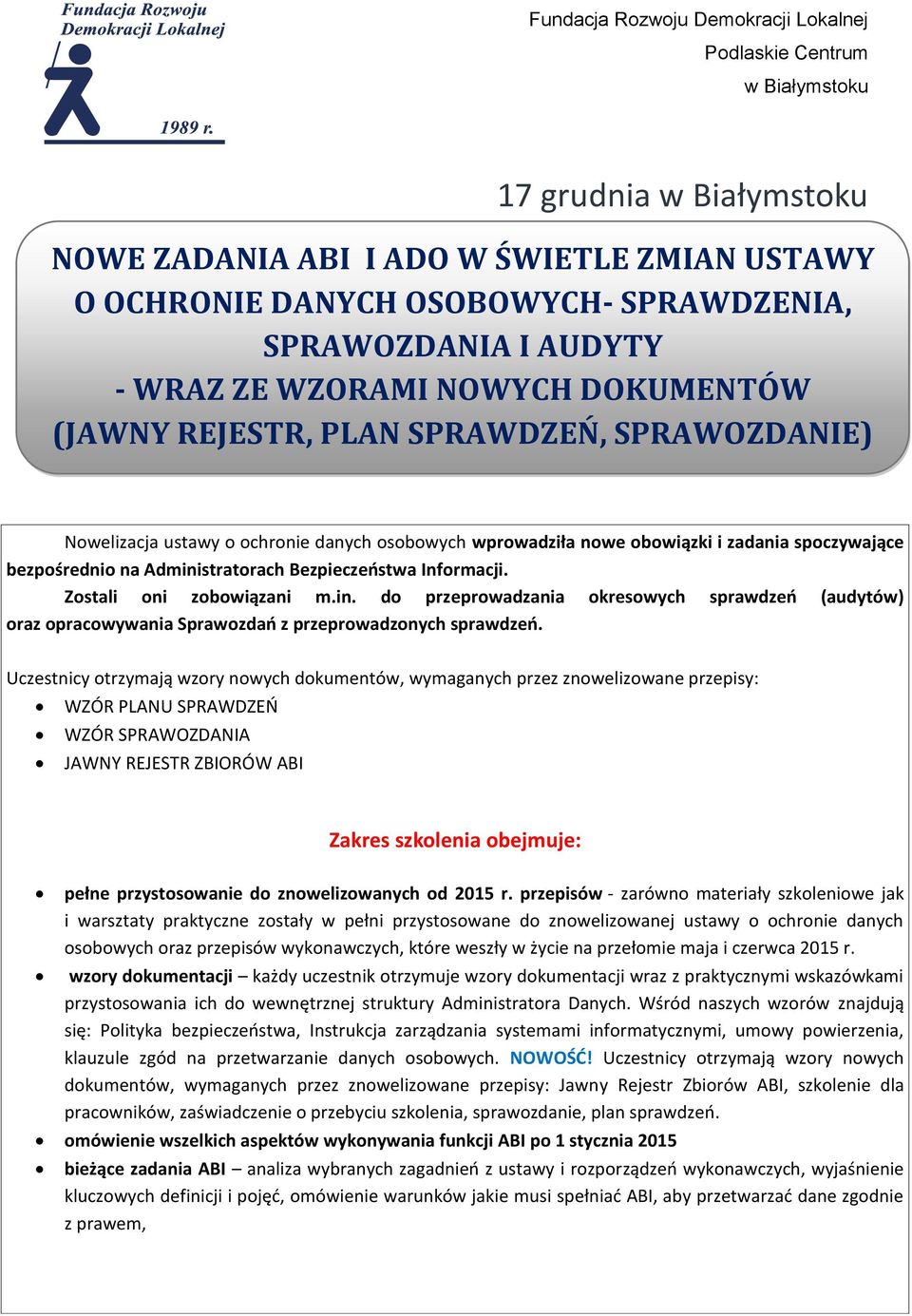 Fundacja Rozwoju Demokracji Lokalnej

1989 r.

Fundacja Rozwoju Demokracji Lokalnej
Podlaskie Centrum
w Białymstoku

17 grudnia w Białymstoku

NOWE ZADANIA ABI I ADO W ŚWIETLE ZMIAN USTAWY O OCHRONIE DANYCH OSOBOWYCH- SPRAWDZENIA, SPRAWOZDANIA I AUDYTY - WRAZ ZE WZORAMI NOWYCH DOKUMENTÓW (JAWNY REJESTR, PLAN SPRAWDZEŃ, SPRAWOZDANIE)

Nowelizacja ustawy o ochronie danych osobowych wprowadziła nowe obowiązki i zadania spoczywające bezpośrednio na Administratorach Bezpieczeństwa Informacji.

Zostali oni zobowiązani m.in. do przeprowadzania okresowych sprawdzeń (audytów) oraz opracowywania Sprawozdań z przeprowadzonych sprawdzeń.

Uczestnicy otrzymają wzory nowych dokumentów, wymaganych przez znowelizowane przepisy:
• WZÓR PLANU SPRAWDZEŃ
• WZÓR SPRAWOZDANIA
• JAWNY REJESTR ZBIORÓW ABI

Zakres szkolenia obejmuje:

• pełne przystosowanie do znowelizowanych od 2015 r. przepisów - zarówno materiały szkoleniowe jak i warsztaty praktyczne zostały w pełni przystosowane do znowelizowanej ustawy o ochronie danych osobowych oraz przepisów wykonawczych, które weszły w życie na przełomie maja i czerwca 2015 r.
• wzory dokumentacji – każdy uczestnik otrzymuje wzory dokumentacji wraz z praktycznymi wskazówkami przystosowania ich do wewnętrznej struktury Administratora Danych. Wśród naszych wzorów znajdują się: Polityka bezpieczeństwa, Instrukcja zarządzania systemami informatycznymi, umowy powierzenia, klauzule zgód na przetwarzanie danych osobowych. NOWOŚĆ! Uczestnicy otrzymają wzory nowych dokumentów, wymaganych przez znowelizowane przepisy: Jawny Rejestr Zbiorów ABI, szkolenie dla pracowników, zaświadczenie o przebyciu szkolenia, sprawozdanie, plan sprawdzeń.
• omówienie wszelkich aspektów wykonywania funkcji ABI po 1 stycznia 2015
• bieżące zadania ABI – analiza wybranych zagadnień z ustawy i rozporządzeń wykonawczych, wyjaśnienie kluczowych definicji i pojęć, omówienie warunków jakie musi spełniać ABI, aby przetwarzać dane zgodnie z prawem,